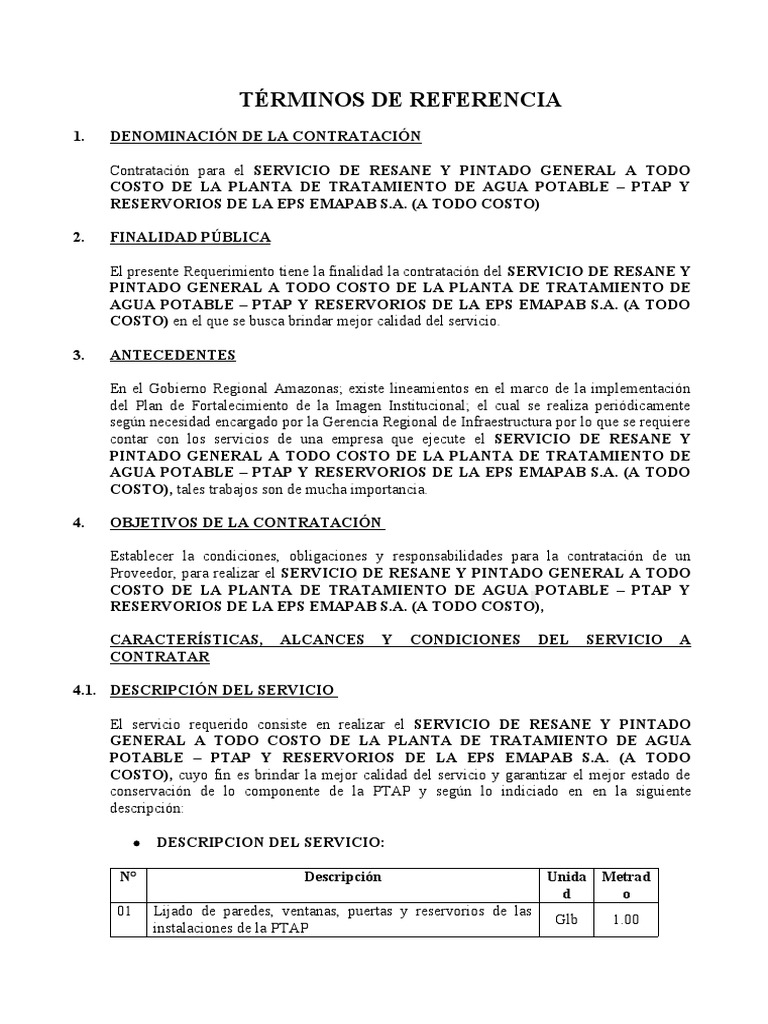 TÉRMINOS DE REFERENCIA

1. DENOMINACIÓN DE LA CONTRATACIÓN

Contratación para el SERVICIO DE RESANE Y PINTADO GENERAL A TODO COSTO DE LA PLANTA DE TRATAMIENTO DE AGUA POTABLE – PTAP Y RESERVORIOS DE LA EPS EMAPAB S.A. (A TODO COSTO)

2. FINALIDAD PÚBLICA

El presente Requerimiento tiene la finalidad la contratación del SERVICIO DE RESANE Y PINTADO GENERAL A TODO COSTO DE LA PLANTA DE TRATAMIENTO DE AGUA POTABLE – PTAP Y RESERVORIOS DE LA EPS EMAPAB S.A. (A TODO COSTO) en el que se busca brindar mejor calidad del servicio.

3. ANTECEDENTES

En el Gobierno Regional Amazonas; existe lineamientos en el marco de la implementación del Plan de Fortalecimiento de la Imagen Institucional; el cual se realiza periódicamente según necesidad encargado por la Gerencia Regional de Infraestructura por lo que se requiere contar con los servicios de una empresa que ejecute el SERVICIO DE RESANE Y PINTADO GENERAL A TODO COSTO DE LA PLANTA DE TRATAMIENTO DE AGUA POTABLE – PTAP Y RESERVORIOS DE LA EPS EMAPAB S.A. (A TODO COSTO), tales trabajos son de mucha importancia.

4. OBJETIVOS DE LA CONTRATACIÓN

Establecer la condiciones, obligaciones y responsabilidades para la contratación de un Proveedor, para realizar el SERVICIO DE RESANE Y PINTADO GENERAL A TODO COSTO DE LA PLANTA DE TRATAMIENTO DE AGUA POTABLE – PTAP Y RESERVORIOS DE LA EPS EMAPAB S.A. (A TODO COSTO),

CARACTERÍSTICAS, ALCANCES Y CONDICIONES DEL SERVICIO A CONTRATAR

4.1. DESCRIPCIÓN DEL SERVICIO

El servicio requerido consiste en realizar el SERVICIO DE RESANE Y PINTADO GENERAL A TODO COSTO DE LA PLANTA DE TRATAMIENTO DE AGUA POTABLE – PTAP Y RESERVORIOS DE LA EPS EMAPAB S.A. (A TODO COSTO), cuyo fin es brindar la mejor calidad del servicio y garantizar el mejor estado de conservación de lo componente de la PTAP y según lo indiciado en en la siguiente descripción:

• DESCRIPCION DEL SERVICIO:

| N° | Descripción | Unidad | Metrado |
|---|---|---|---|
| 01 | Lijado de paredes, ventanas, puertas y reservorios de las instalaciones de la PTAP | Glb | 1.00 |